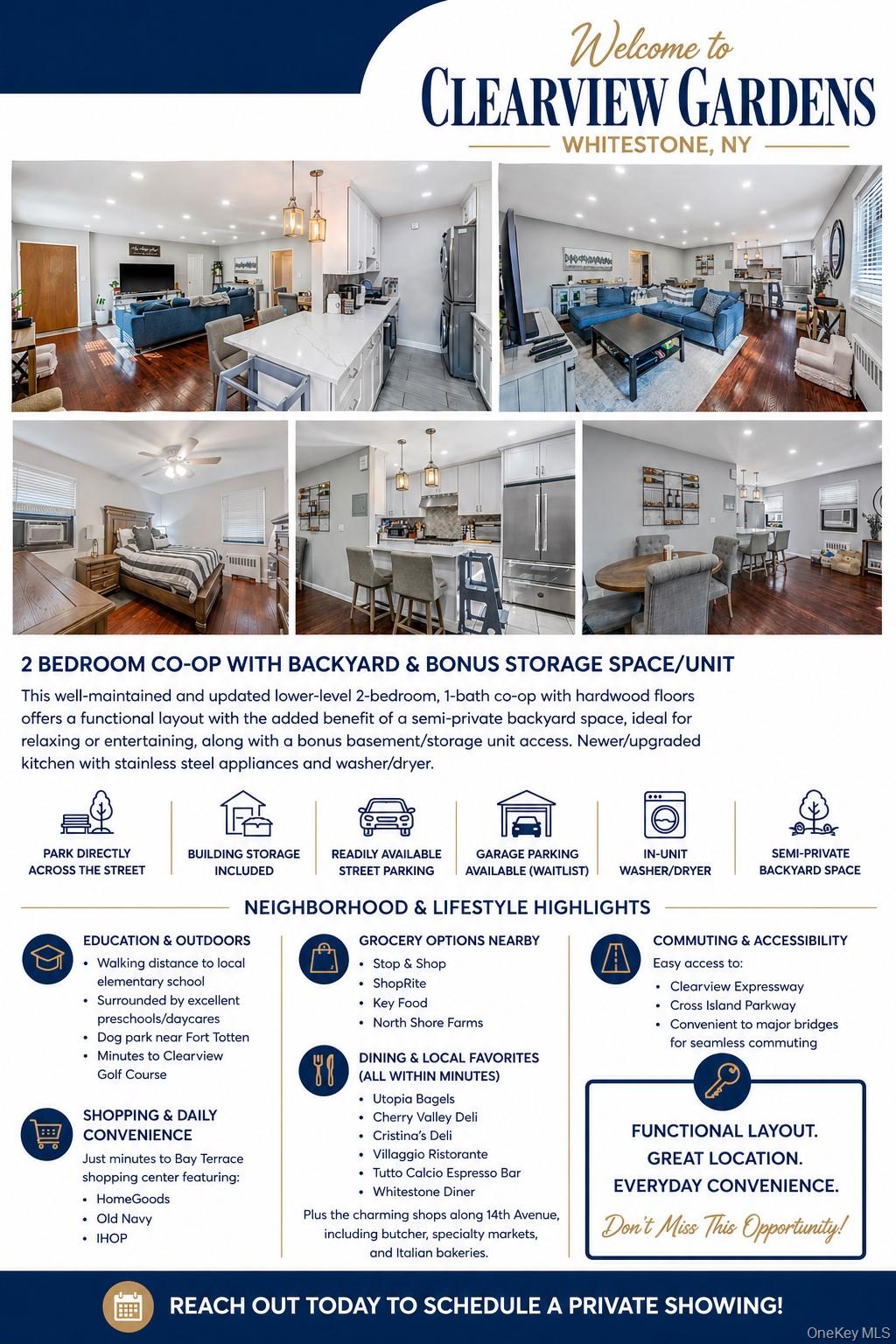 Welcome to
CLEARVIEW GARDENS
WHITESTONE, NY

2 BEDROOM CO-OP WITH BACKYARD & BONUS STORAGE SPACE/UNIT

This well-maintained and updated lower-level 2-bedroom, 1-bath co-op with hardwood floors offers a functional layout with the added benefit of a semi-private backyard space, ideal for relaxing or entertaining, along with a bonus basement/storage unit access. Newer/upgraded kitchen with stainless steel appliances and washer/dryer.

PARK DIRECTLY ACROSS THE STREET

BUILDING STORAGE INCLUDED

READILY AVAILABLE STREET PARKING

GARAGE PARKING AVAILABLE (WAITLIST)

IN-UNIT WASHER/DRYER

SEMI-PRIVATE BACKYARD SPACE

NEIGHBORHOOD & LIFESTYLE HIGHLIGHTS

EDUCATION & OUTDOORS
• Walking distance to local elementary school
• Surrounded by excellent preschools/daycares
• Dog park near Fort Totten
• Minutes to Clearview Golf Course

SHOPPING & DAILY CONVENIENCE
Just minutes to Bay Terrace shopping center featuring:
• HomeGoods
• Old Navy
• IHOP

GROCERY OPTIONS NEARBY
• Stop & Shop
• ShopRite
• Key Food
• North Shore Farms

DINING & LOCAL FAVORITES (ALL WITHIN MINUTES)
• Utopia Bagels
• Cherry Valley Deli
• Cristina's Deli
• Villaggio Ristorante
• Tutto Calcio Espresso Bar
• Whitestone Diner
Plus the charming shops along 14th Avenue, including butcher, specialty markets, and Italian bakeries.

COMMUTING & ACCESSIBILITY
Easy access to:
• Clearview Expressway
• Cross Island Parkway
• Convenient to major bridges for seamless commuting

FUNCTIONAL LAYOUT.
GREAT LOCATION.
EVERYDAY CONVENIENCE.
Don't Miss This Opportunity!

REACH OUT TODAY TO SCHEDULE A PRIVATE SHOWING!

OneKey MLS